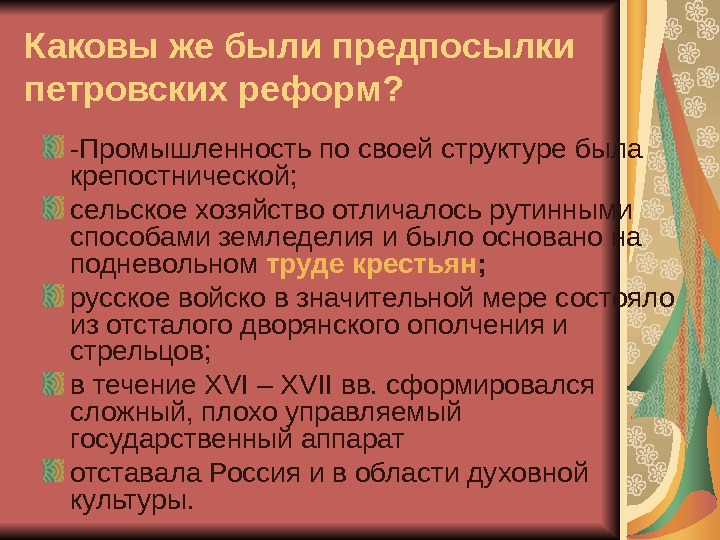 Каковы же были предпосылки петровских реформ?

-Промышленность по своей структуре была крепостнической;

сельское хозяйство отличалось рутинными способами земледелия и было основано на подневольном труде крестьян;

русское войско в значительной мере состояло из отсталого дворянского ополчения и стрельцов;

в течение XVI – XVII вв. сформировался сложный, плохо управляемый государственный аппарат

отставала Россия и в области духовной культуры.